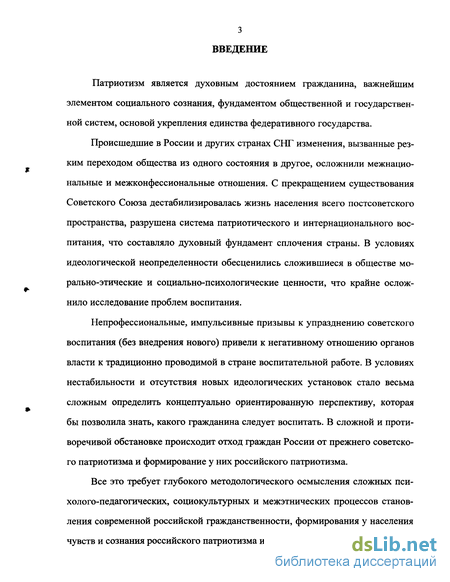 3

ВВЕДЕНИЕ

Патриотизм является духовным достоянием гражданина, важнейшим элементом социального сознания, фундаментом общественной и государственной систем, основой укрепления единства федеративного государства.

Происшедшие в России и других странах СНГ изменения, вызванные резким переходом общества из одного состояния в другое, осложнили межнациональные и межконфессиональные отношения. С прекращением существования Советского Союза дестабилизировалась жизнь населения всего постсоветского пространства, разрушена система патриотического и интернационального воспитания, что составляло духовный фундамент сплочения страны. В условиях идеологической неопределенности обесценились сложившиеся в обществе морально-этические и социально-психологические ценности, что крайне осложнило исследование проблем воспитания.

Непрофессиональные, импульсивные призывы к упразднению советского воспитания (без внедрения нового) привели к негативному отношению органов власти к традиционно проводимой в стране воспитательной работе. В условиях нестабильности и отсутствия новых идеологических установок стало весьма сложным определить концептуально ориентированную перспективу, которая бы позволила знать, какого гражданина следует воспитать. В сложной и противоречивой обстановке происходит отход граждан России от прежнего советского патриотизма и формирование у них российского патриотизма.

Все это требует глубокого методологического осмысления сложных психолого-педагогических, социокультурных и межэтнических процессов становления современной российской гражданственности, формирования у населения чувств и сознания российского патриотизма и

dsLib.net
библиотека диссертаций